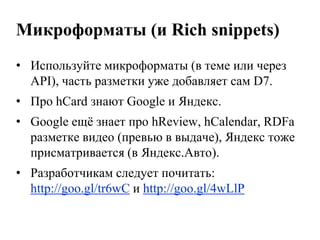 Микроформаты (и Rich snippets)

• Используйте микроформаты (в теме или через API), часть разметки уже добавляет сам D7.

• Про hCard знают Google и Яндекс.

• Google ещё знает про hReview, hCalendar, RDFa разметке видео (превью в выдаче), Яндекс тоже присматривается (в Яндекс.Авто).

• Разработчикам следует почитать: http://goo.gl/tr6wC и http://goo.gl/4wLlP